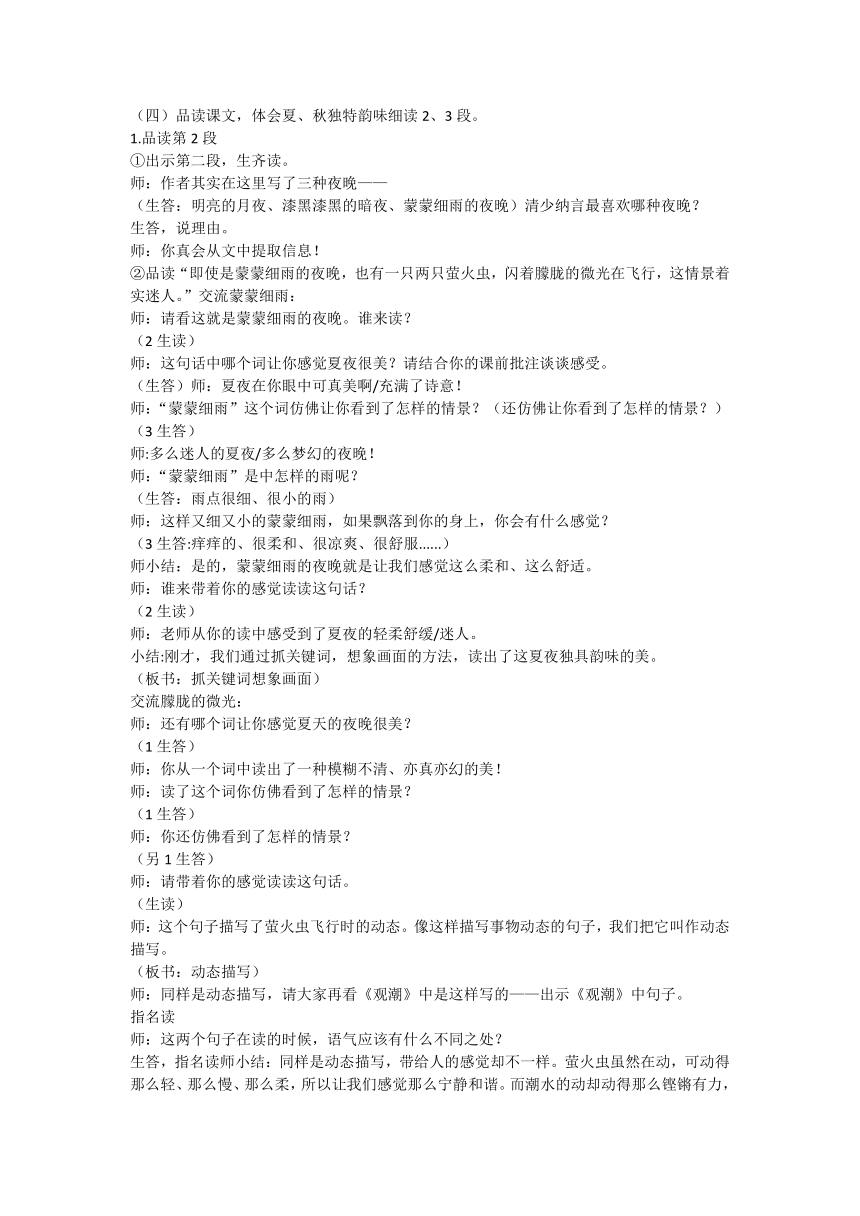 （四）品读课文，体会夏、秋独特韵味细读 2、3 段。
1.品读第 2 段
①出示第二段，生齐读。
师：作者其实在这里写了三种夜晚——
（生答：明亮的月夜、漆黑漆黑的暗夜、蒙蒙细雨的夜晚）清少纳言最喜欢哪种夜晚？
生答，说理由。
师：你真会从文中提取信息！
②品读“即使是蒙蒙细雨的夜晚，也有一只两只萤火虫，闪着朦胧的微光在飞行，这情景着实迷人。”交流蒙蒙细雨：
师：请看这就是蒙蒙细雨的夜晚。谁来读？
（2 生读）
师；这句话中哪个词让你感觉夏夜很美？请结合你的课前批注谈谈感受。
（生答）师：夏夜在你眼中可真美啊/充满了诗意！
师：“蒙蒙细雨”这个词仿佛让你看到了怎样的情景？（还仿佛让你看到了怎样的情景？）
（3 生答）
师:多么迷人的夏夜/多么梦幻的夜晚！
师:“蒙蒙细雨”是中怎样的雨呢？
（生答：雨点很细、很小的雨）
师：这样又细又小的蒙蒙细雨，如果飘落到你的身上，你会有什么感觉？
（3 生答:痒痒的、很柔和、很凉爽、很舒服……）
师小结：是的，蒙蒙细雨的夜晚就是让我们感觉这么柔和、这么舒适。
师：谁来带着你的感觉读读这句话？
（2 生读）
师：老师从你的读中感受到了夏夜的轻柔舒缓/迷人。
小结:刚才，我们通过抓关键词，想象画面的方法，读出了这夏夜独具韵味的美。
（板书：抓关键词想象画面）
交流朦胧的微光：
师：还有哪个词让你感觉夏天的夜晚很美？
（1 生答）
师：你从一个词中读出了一种模糊不清、亦真亦幻的美！
师：读了这个词你仿佛看到了怎样的情景？
（1 生答）
师：你还仿佛看到了怎样的情景？
（另 1 生答）
师；请带着你的感觉读读这句话。
（生读）
师：这个句子描写了萤火虫飞行时的动态。像这样描写事物动态的句子，我们把它叫作动态描写。
（板书：动态描写）
师：同样是动态描写，请大家再看《观潮》中是这样写的——出示《观潮》中句子。
指名读
师：这两个句子在读的时候，语气应该有什么不同之处？
生答，指名读师小结：同样是动态描写，带给人的感觉却不一样。萤火虫虽然在动，可动得那么轻、那么慢、那么柔，所以让我们感觉那么宁静和谐。而潮水的动却动得那么铿锵有力，